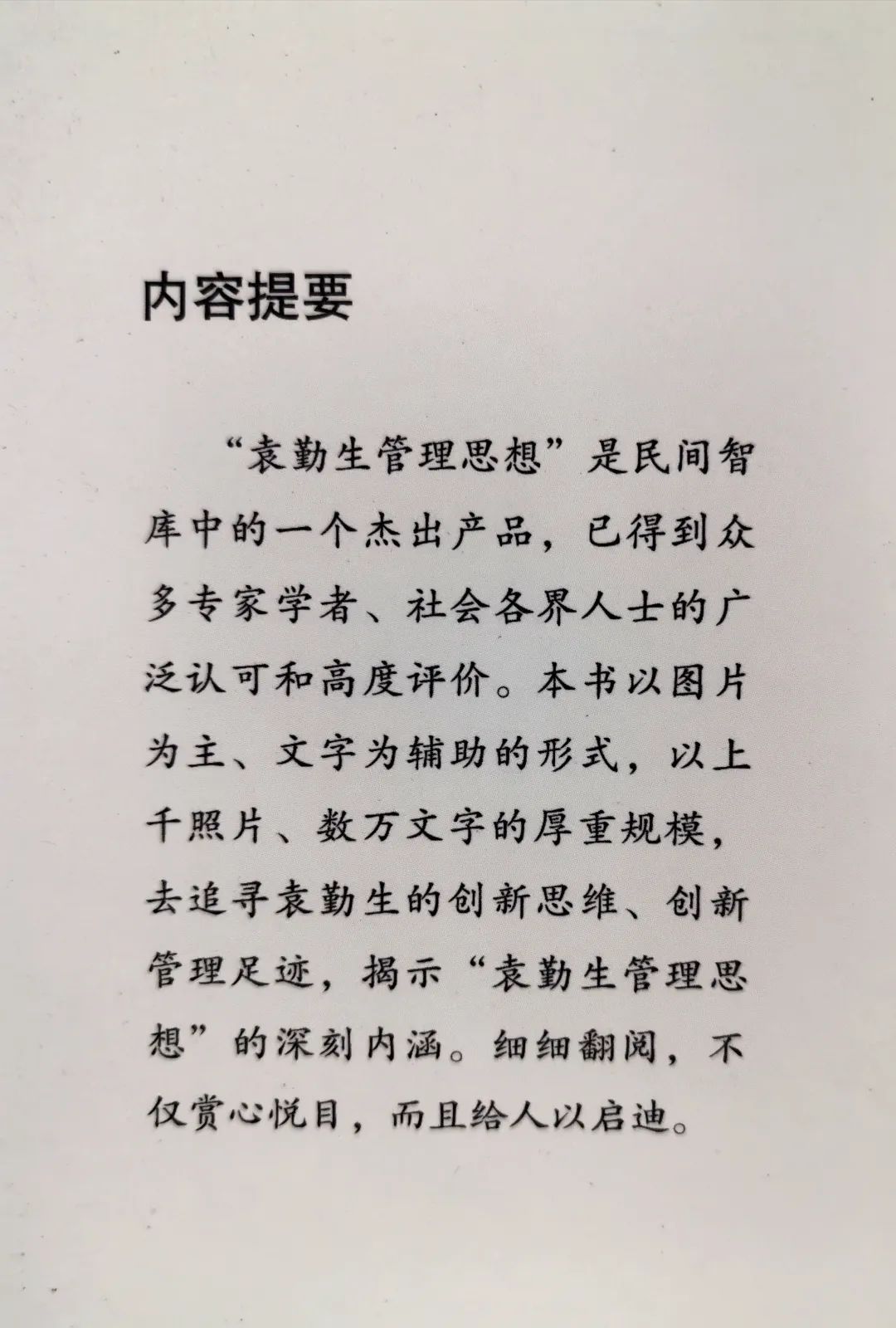 内容提要

“袁勤生管理思想”是民间智库中的一个杰出产品，已得到众多专家学者、社会各界人士的广泛认可和高度评价。本书以图片为主、文字为辅助的形式，以上千照片、数万文字的厚重规模，去追寻袁勤生的创新思维、创新管理足迹，揭示“袁勤生管理思想”的深刻内涵。细细翻阅，不仅赏心悦目，而且给人以启迪。